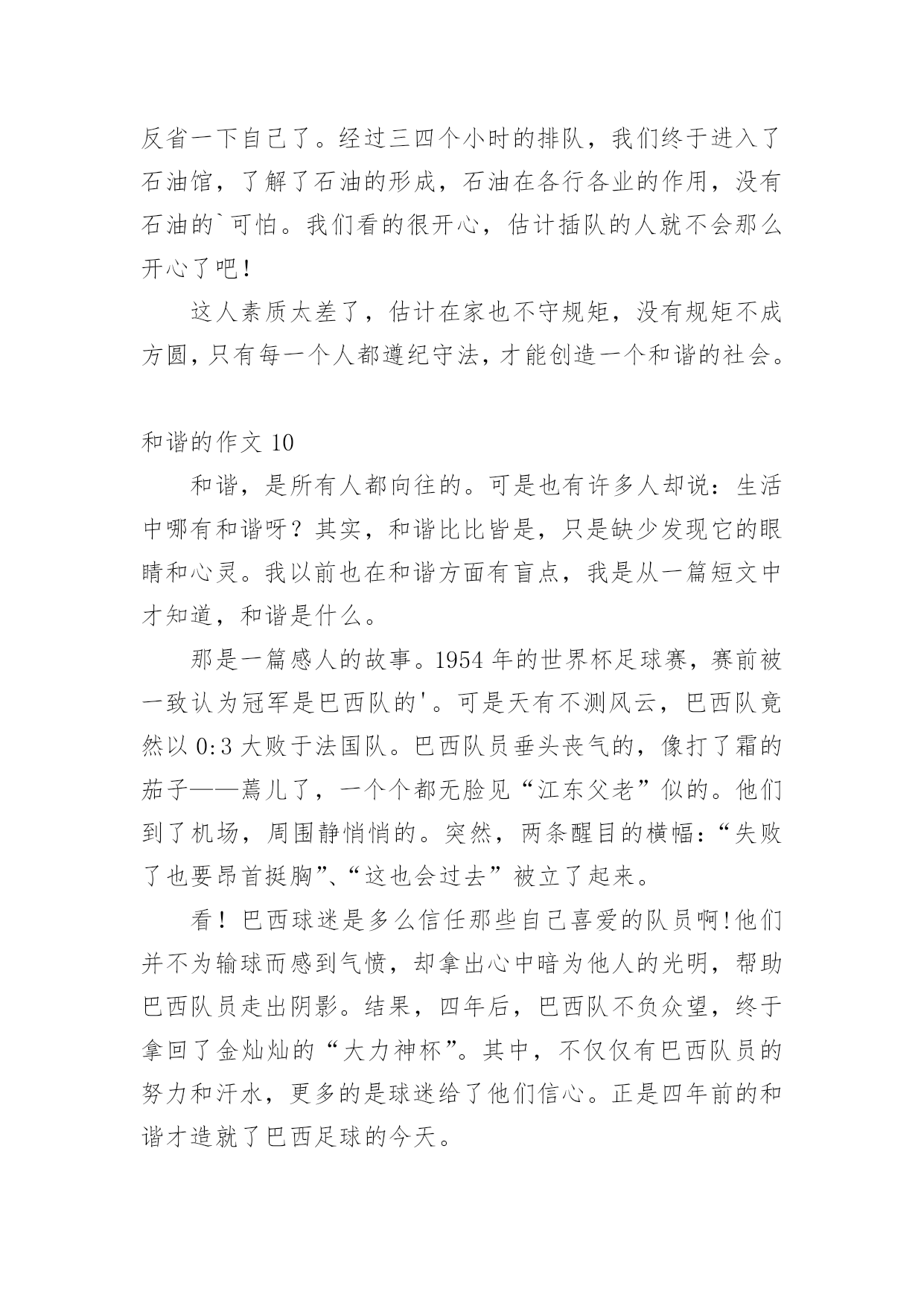 反省一下自己了。经过三四个小时的排队，我们终于进入了石油馆，了解了石油的形成，石油在各行各业的作用，没有石油的`可怕。我们看的很开心，估计插队的人就不会那么开心了吧！

这人素质太差了，估计在家也不守规矩，没有规矩不成方圆，只有每一个人都遵纪守法，才能创造一个和谐的社会。

和谐的作文 10

和谐，是所有人都向往的。可是也有许多人却说：生活中哪有和谐呀？其实，和谐比比皆是，只是缺少发现它的眼睛和心灵。我以前也在和谐方面有盲点，我是从一篇短文中才知道，和谐是什么。

那是一篇感人的故事。1954 年的世界杯足球赛，赛前被一致认为冠军是巴西队的'。可是天有不测风云，巴西队竟然以 0:3 大败于法国队。巴西队员垂头丧气的，像打了霜的茄子——蔫儿了，一个个都无脸见“江东父老”似的。他们到了机场，周围静悄悄的。突然，两条醒目的横幅：“失败了也要昂首挺胸”、“这也会过去”被立了起来。

看！巴西球迷是多么信任那些自己喜爱的队员啊!他们并不为输球而感到气愤，却拿出心中暗为他人的光明，帮助巴西队员走出阴影。结果，四年后，巴西队不负众望，终于拿回了金灿灿的“大力神杯”。其中，不仅仅有巴西队员的努力和汗水，更多的是球迷给了他们信心。正是四年前的和谐才造就了巴西足球的今天。